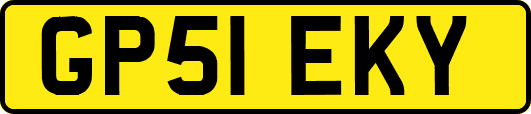 GP51 EKY